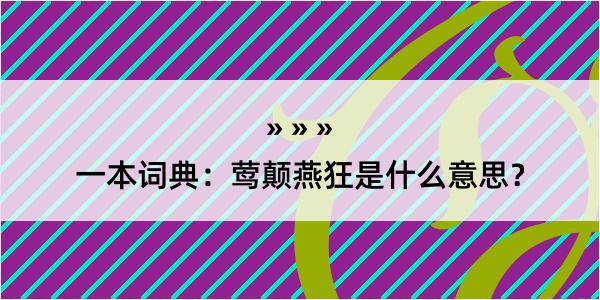 » » »

一本词典：莺颠燕狂是什么意思？